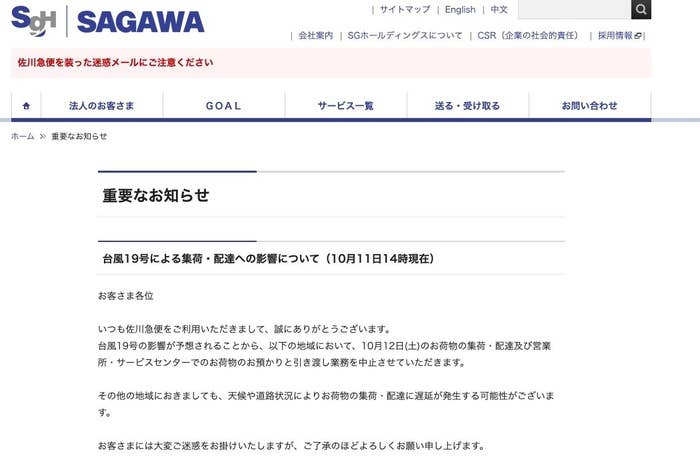 SgH SAGAWA

| サイトマップ | English | 中文

| 会社案内 | SGホールディングスについて | CSR（企業の社会的責任） | 採用情報 |

佐川急便を装った迷惑メールにご注意ください

法人のお客さま
GOAL
サービス一覧
送る・受け取る
お問い合わせ

ホーム » 重要なお知らせ

重要なお知らせ

台風19号による集荷・配達への影響について（10月11日14時現在）

お客さま各位

いつも佐川急便をご利用いただきまして、誠にありがとうございます。
台風19号の影響が予想されることから、以下の地域において、10月12日(土)のお荷物の集荷・配達及び営業所・サービスセンターでのお荷物のお預かりと引き渡し業務を中止させていただきます。

その他の地域におきましても、天候や道路状況によりお荷物の集荷・配達に遅延が発生する可能性がございます。

お客さまには大変ご迷惑をお掛けいたしますが、ご了承のほどよろしくお願い申し上げます。